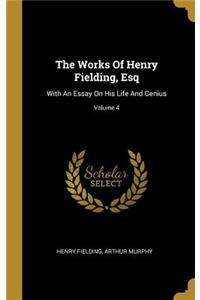 The Works Of Henry Fielding, Esq

With An Essay On His Life And Genius

Volume 4

Scholar SELECT

HENRY FIELDING, ARTHUR MURPHY